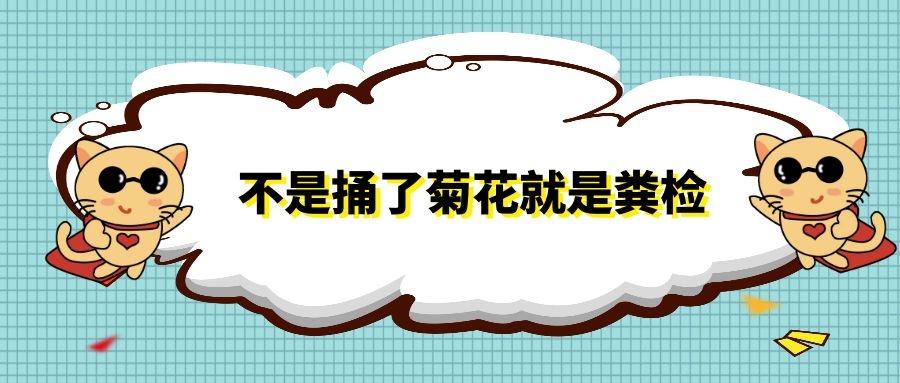 不是捅了菊花就是粪检